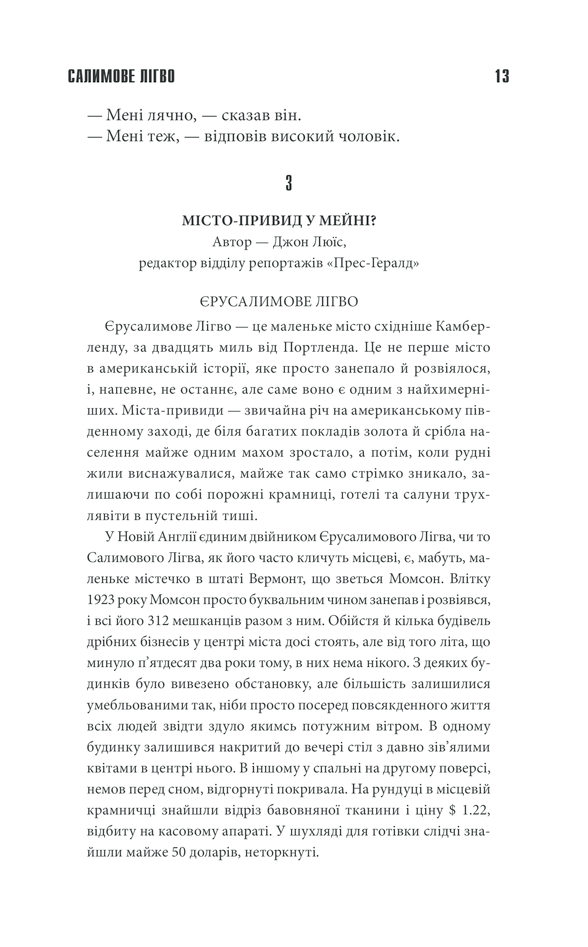 САЛИМОВЕ ЛІГВО 13

— Мені лячно, — сказав він.
— Мені теж, — відповів високий чоловік.

3

МІСТО-ПРИВИД У МЕЙНІ?
Автор — Джон Люїс,
редактор відділу репортажів «Прес-Геральд»

ЄРУСАЛИМОВЕ ЛІГВО

Єрусалимове Лігво — це маленьке місто східніше Камберленду, за двадцять миль від Портленда. Це не перше місто в американській історії, яке просто занепало й розвіялося, і, напевне, не останнє, але саме воно є одним з найхимерніших. Міста-привиди — звичайна річ на американському південному заході, де біля багатих покладів золота й срібла населення майже одним махом зростало, а потім, коли рудні жили виснажувалися, майже так само стрімко зникало, залишаючи по собі порожні крамниці, готелі та салуни трухлявіти в пустельній тиші.

У Новій Англії єдиним двійником Єрусалимового Лігва, чи то Салимового Лігва, як його часто кличуть місцеві, є, мабуть, маленьке містечко в штаті Вермонт, що зветься Момсон. Влітку 1923 року Момсон просто буквальним чином занепав і розвіявся, і всі його 312 мешканців разом з ним. Обійстя й кілька будівель дрібних бізнесів у центрі міста досі стоять, але від того літа, що минуло п'ятдесят два роки тому, в них нема нікого. З деяких будинків було вивезено обстановку, але більшість залишилися умебльованими так, ніби просто посеред повсякденного життя всіх людей звідти здуло якимсь потужним вітром. В одному будинку залишився накритий до вечері стіл з давно зів'ялими квітами в центрі нього. В іншому у спальні на другому поверсі, немов перед сном, відгорнуті покривала. На рундуці в місцевій крамничці знайшли відріз бавовняної тканини і ціну $ 1.22, відбиту на касовому апараті. У шухляді для готівки слідчі знайшли майже 50 доларів, неторкнуті.